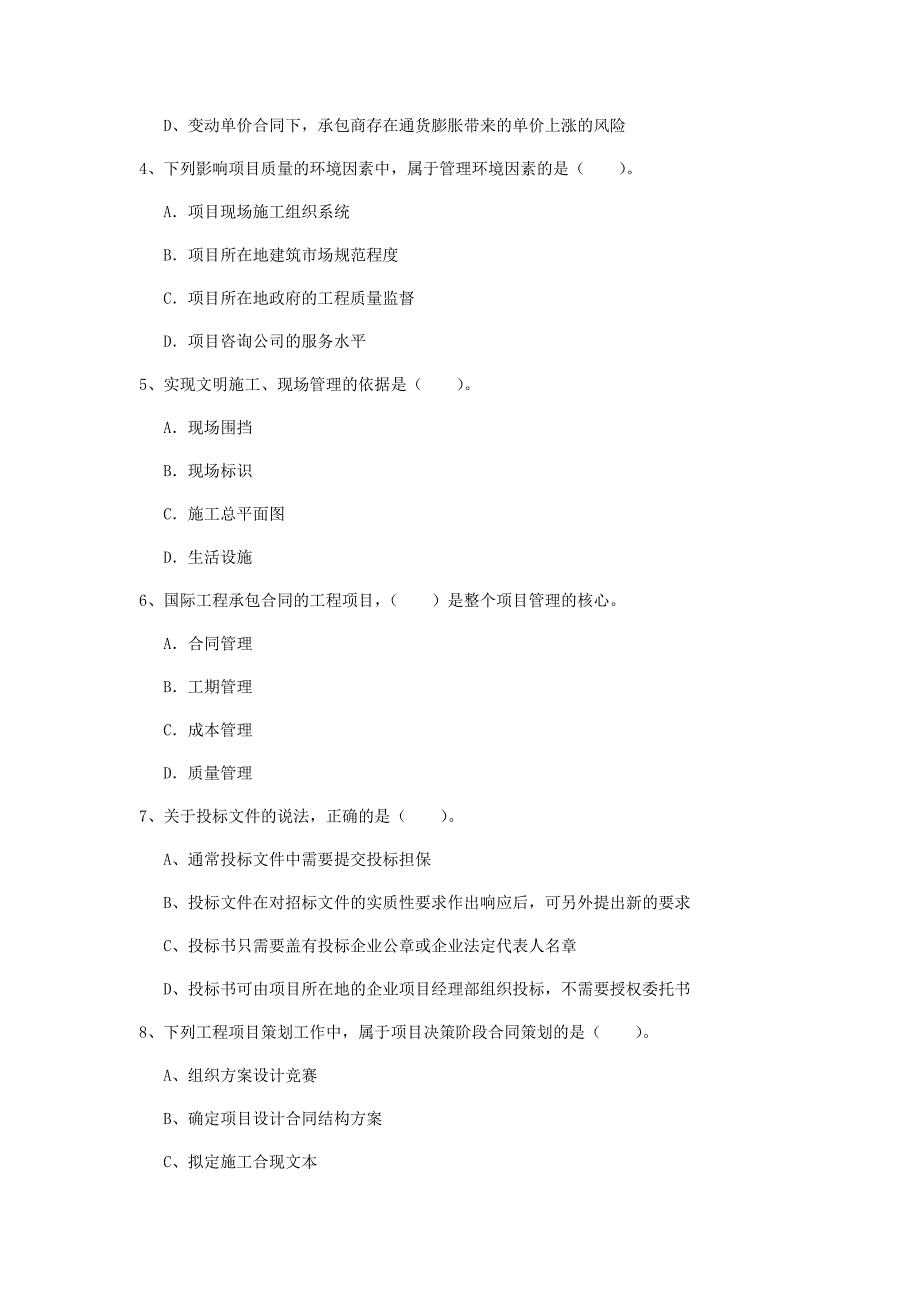 D、变动单价合同下，承包商存在通货膨胀带来的单价上涨的风险

4、下列影响项目质量的环境因素中，属于管理环境因素的是（　　）。

A. 项目现场施工组织系统

B. 项目所在地建筑市场规范程度

C. 项目所在地政府的工程质量监督

D. 项目咨询公司的服务水平

5、实现文明施工、现场管理的依据是（　　）。

A. 现场围挡

B. 现场标识

C. 施工总平面图

D. 生活设施

6、国际工程承包合同的工程项目，（　　）是整个项目管理的核心。

A. 合同管理

B. 工期管理

C. 成本管理

D. 质量管理

7、关于投标文件的说法，正确的是（　　）。

A、通常投标文件中需要提交投标担保

B、投标文件在对招标文件的实质性要求作出响应后，可另外提出新的要求

C、投标书只需要盖有投标企业公章或企业法定代表人名章

D、投标书可由项目所在地的企业项目经理部组织投标，不需要授权委托书

8、下列工程项目策划工作中，属于项目决策阶段合同策划的是（　　）。

A、组织方案设计竞赛

B、确定项目设计合同结构方案

C、拟定施工合现文本